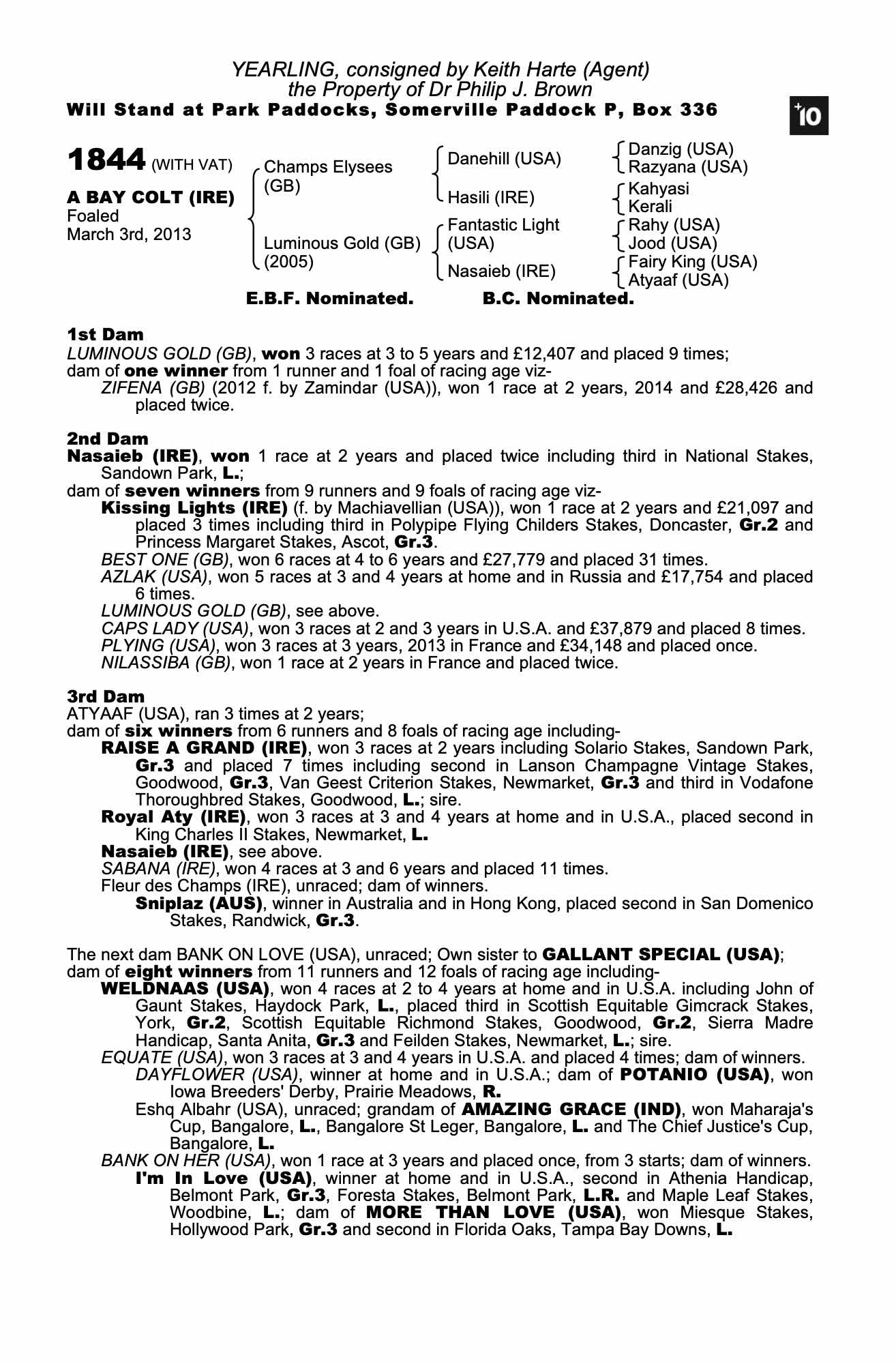 YEARLING, consigned by Keith Harte (Agent)
the Property of Dr Philip J. Brown
Will Stand at Park Paddocks, Somerville Paddock P, Box 336

+10

1844 (WITH VAT)

A BAY COLT (IRE)
Foaled
March 3rd, 2013

Champs Elysees (GB)
Luminous Gold (GB) (2005)

Danehill (USA)
Hasili (IRE)
Fantastic Light (USA)
Nasaieb (IRE)

Danzig (USA)
Razyana (USA)
Kahyasi
Kerali
Rahy (USA)
Jood (USA)
Fairy King (USA)
Atyaaf (USA)

E.B.F. Nominated.    B.C. Nominated.

1st Dam
LUMINOUS GOLD (GB), won 3 races at 3 to 5 years and £12,407 and placed 9 times;
dam of one winner from 1 runner and 1 foal of racing age viz-
ZIFENA (GB) (2012 f. by Zamindar (USA)), won 1 race at 2 years, 2014 and £28,426 and placed twice.

2nd Dam
Nasaieb (IRE), won 1 race at 2 years and placed twice including third in National Stakes, Sandown Park, L.;
dam of seven winners from 9 runners and 9 foals of racing age viz-
Kissing Lights (IRE) (f. by Machiavellian (USA)), won 1 race at 2 years and £21,097 and placed 3 times including third in Polypipe Flying Childers Stakes, Doncaster, Gr.2 and Princess Margaret Stakes, Ascot, Gr.3.
BEST ONE (GB), won 6 races at 4 to 6 years and £27,779 and placed 31 times.
AZLAK (USA), won 5 races at 3 and 4 years at home and in Russia and £17,754 and placed 6 times.
LUMINOUS GOLD (GB), see above.
CAPS LADY (USA), won 3 races at 2 and 3 years in U.S.A. and £37,879 and placed 8 times.
PLYING (USA), won 3 races at 3 years, 2013 in France and £34,148 and placed once.
NILASSIBA (GB), won 1 race at 2 years in France and placed twice.

3rd Dam
ATYAAF (USA), ran 3 times at 2 years;
dam of six winners from 6 runners and 8 foals of racing age including-
RAISE A GRAND (IRE), won 3 races at 2 years including Solario Stakes, Sandown Park, Gr.3 and placed 7 times including second in Lanson Champagne Vintage Stakes, Goodwood, Gr.3, Van Geest Criterion Stakes, Newmarket, Gr.3 and third in Vodafone Thoroughbred Stakes, Goodwood, L.; sire.
Royal Aty (IRE), won 3 races at 3 and 4 years at home and in U.S.A., placed second in King Charles II Stakes, Newmarket, L.
Nasaieb (IRE), see above.
SABANA (IRE), won 4 races at 3 and 6 years and placed 11 times.
Fleur des Champs (IRE), unraced; dam of winners.
Sniplaz (AUS), winner in Australia and in Hong Kong, placed second in San Domenico Stakes, Randwick, Gr.3.

The next dam BANK ON LOVE (USA), unraced; Own sister to GALLANT SPECIAL (USA);
dam of eight winners from 11 runners and 12 foals of racing age including-
WELDNAAS (USA), won 4 races at 2 to 4 years at home and in U.S.A. including John of Gaunt Stakes, Haydock Park, L., placed third in Scottish Equitable Gimcrack Stakes, York, Gr.2, Scottish Equitable Richmond Stakes, Goodwood, Gr.2, Sierra Madre Handicap, Santa Anita, Gr.3 and Feilden Stakes, Newmarket, L.; sire.
EQUATE (USA), won 3 races at 3 and 4 years in U.S.A. and placed 4 times; dam of winners.
DAYFLOWER (USA), winner at home and in U.S.A.; dam of POTANIO (USA), won Iowa Breeders' Derby, Prairie Meadows, R.
Eshq Albahr (USA), unraced; grandam of AMAZING GRACE (IND), won Maharaja's Cup, Bangalore, L., Bangalore St Leger, Bangalore, L. and The Chief Justice's Cup, Bangalore, L.
BANK ON HER (USA), won 1 race at 3 years and placed once, from 3 starts; dam of winners.
I'm In Love (USA), winner at home and in U.S.A., second in Athenia Handicap, Belmont Park, Gr.3, Foresta Stakes, Belmont Park, L.R. and Maple Leaf Stakes, Woodbine, L.; dam of MORE THAN LOVE (USA), won Miesque Stakes, Hollywood Park, Gr.3 and second in Florida Oaks, Tampa Bay Downs, L.